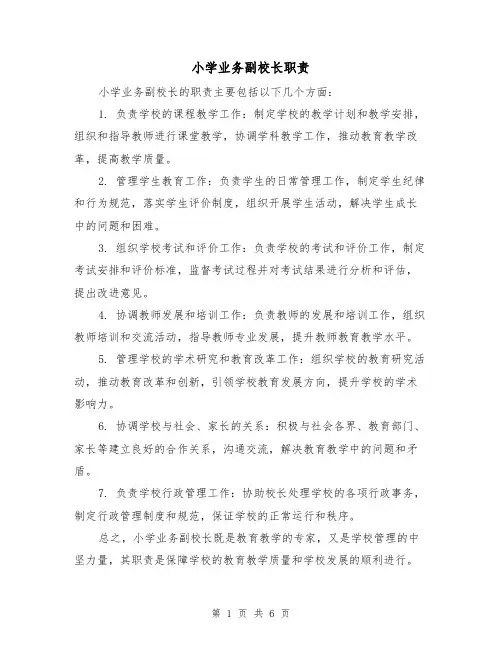 小学业务副校长职责

小学业务副校长的职责主要包括以下几个方面：

1. 负责学校的课程教学工作：制定学校的教学计划和教学安排，组织和指导教师进行课堂教学，协调学科教学工作，推动教育教学改革，提高教学质量。

2. 管理学生教育工作：负责学生的日常管理工作，制定学生纪律和行为规范，落实学生评价制度，组织开展学生活动，解决学生成长中的问题和困难。

3. 组织学校考试和评价工作：负责学校的考试和评价工作，制定考试安排和评价标准，监督考试过程并对考试结果进行分析和评估，提出改进意见。

4. 协调教师发展和培训工作：负责教师的发展和培训工作，组织教师培训和交流活动，指导教师专业发展，提升教师教育教学水平。

5. 管理学校的学术研究和教育改革工作：组织学校的教育研究活动，推动教育改革和创新，引领学校教育发展方向，提升学校的学术影响力。

6. 协调学校与社会、家长的关系：积极与社会各界、教育部门、家长等建立良好的合作关系，沟通交流，解决教育教学中的问题和矛盾。

7. 负责学校行政管理工作：协助校长处理学校的各项行政事务，制定行政管理制度和规范，保证学校的正常运行和秩序。

总之，小学业务副校长既是教育教学的专家，又是学校管理的中坚力量，其职责是保障学校的教育教学质量和学校发展的顺利进行。

第 1 页 共 6 页